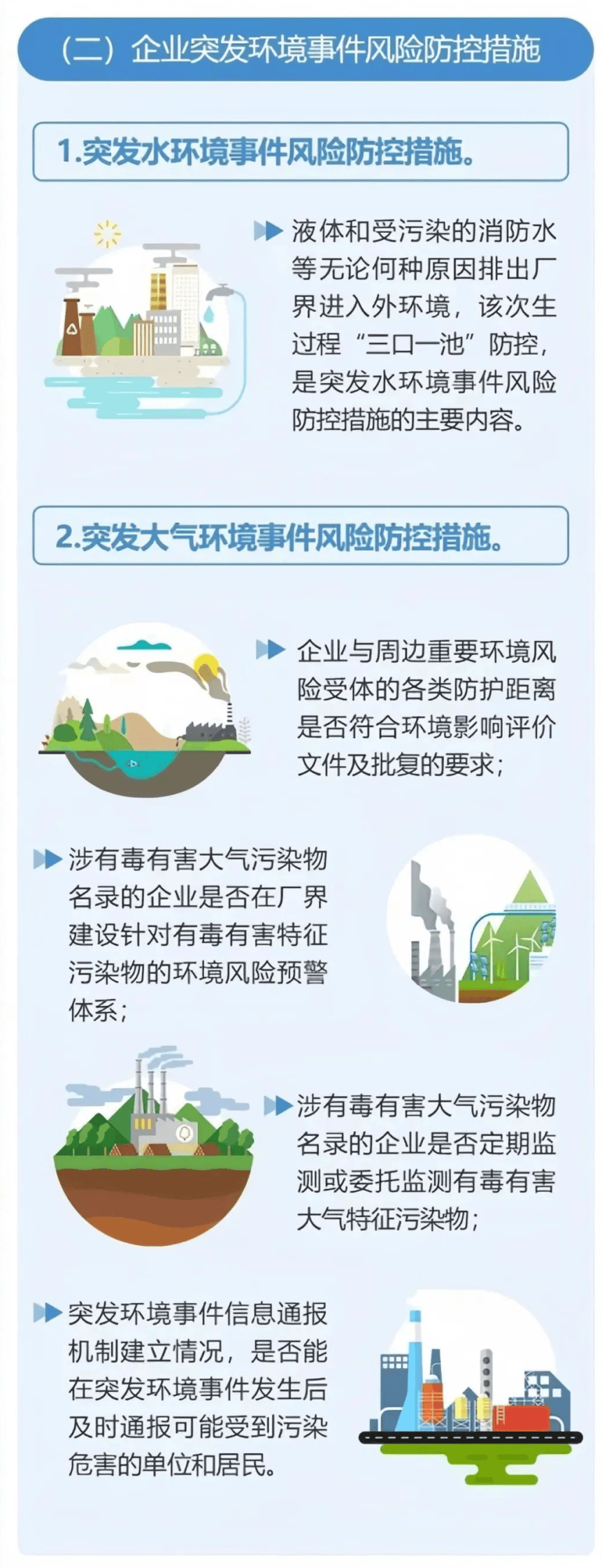 （二）企业突发环境事件风险防控措施

1.突发水环境事件风险防控措施。

液体和受污染的消防水等无论何种原因排出厂界进入外环境，该次生过程“三口一池”防控，是突发水环境事件风险防控措施的主要内容。

2.突发大气环境事件风险防控措施。

企业与周边重要环境风险受体的各类防护距离是否符合环境影响评价文件及批复的要求；

涉有毒有害大气污染物名录的企业是否在厂界建设针对有毒有害特征污染物的环境风险预警体系；

涉有毒有害大气污染物名录的企业是否定期监测或委托监测有毒有害大气特征污染物；

突发环境事件信息通报机制建立情况，是否能在突发环境事件发生后及时通报可能受到污染危害的单位和居民。